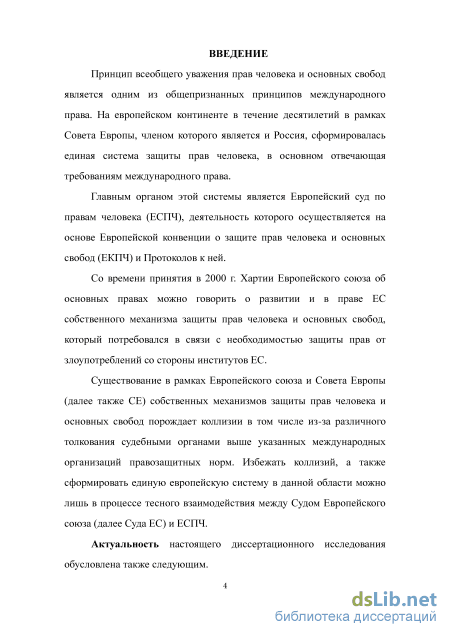 ВВЕДЕНИЕ

Принцип всеобщего уважения прав человека и основных свобод является одним из общепризнанных принципов международного права. На европейском континенте в течение десятилетий в рамках Совета Европы, членом которого является и Россия, сформировалась единая система защиты прав человека, в основном отвечающая требованиям международного права.

Главным органом этой системы является Европейский суд по правам человека (ЕСПЧ), деятельность которого осуществляется на основе Европейской конвенции о защите прав человека и основных свобод (ЕКПЧ) и Протоколов к ней.

Со времени принятия в 2000 г. Хартии Европейского союза об основных правах можно говорить о развитии и в праве ЕС собственного механизма защиты прав человека и основных свобод, который потребовался в связи с необходимостью защиты прав от злоупотреблений со стороны институтов ЕС.

Существование в рамках Европейского союза и Совета Европы (далее также СЕ) собственных механизмов защиты прав человека и основных свобод порождает коллизии в том числе из-за различного толкования судебными органами выше указанных международных организаций правозащитных норм. Избежать коллизий, а также сформировать единую европейскую систему в данной области можно лишь в процессе тесного взаимодействия между Судом Европейского союза (далее Суда ЕС) и ЕСПЧ.

Актуальность настоящего диссертационного исследования обусловлена также следующим.

4

dsLib.net
библиотека диссертаций